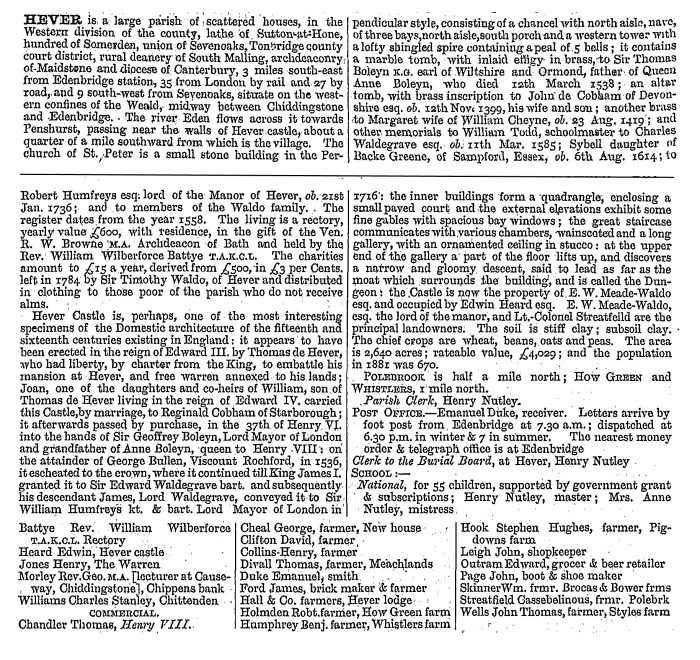 HEVER is a large parish of scattered houses, in the Western division of the county, lathe of Sutton-at-Hone, hundred of Somerden, union of Sevenoaks, Tonbridge county court district, rural deanery of South Malling, archdeaconry of Maidstone and diocese of Canterbury, 3 miles south-east from Edenbridge station, 35 from London by rail and 27 by road, and 9 south-west from Sevenoaks, situate on the western confines of the Weald, midway between Chiddingstone and Edenbridge. The river Eden flows across it towards Penshurst, passing near the walls of Hever castle, about a quarter of a mile southward from which is the village. The church of St. Peter is a small stone building in the Perpendicular style, consisting of a chancel with north aisle, nave, of three bays, north aisle, south porch and a western tower with a lofty shingled spire containing a peal of 5 bells; it contains a marble tomb, with inlaid effigy in brass, to Sir Thomas Boleyn K.G. earl of Wiltshire and Ormond, father of Queen Anne Boleyn, who died 12th March 1538; an altar tomb, with brass inscription to John de Cobham of Devonshire esq. ob. 12th Nov. 1399, his wife and son; another brass to Margaret wife of William Cheyne, ob. 23 Aug. 1419; and other memorials to William Todd, schoolmaster to Charles Waldegrave esq. ob. 11th Mar. 1585; Sybell daughter of Backe Greene, of Sampford, Essex, ob. 6th Aug. 1614; to

Robert Humfreys esq. lord of the Manor of Hever, ob. 21st Jan. 1736; and to members of the Waldo family. The register dates from the year 1558. The living is a rectory, yearly value £600, with residence, in the gift of the Ven. R. W. Browne M.A. Archdeacon of Bath and held by the Rev. William Wilberforce Battye T.A.K.C.L. The charities amount to £15 a year, derived from £500, in £3 per Cents. left in 1784 by Sir Timothy Waldo, of Hever and distributed in clothing to those poor of the parish who do not receive alms.

Hever Castle is, perhaps, one of the most interesting specimens of the Domestic architecture of the fifteenth and sixteenth centuries existing in England: it appears to have been erected in the reign of Edward III. by Thomas de Hever, who had liberty, by charter from the King, to embattle his mansion at Hever, and free warren annexed to his lands; Joan, one of the daughters and co-heirs of William, son of Thomas de Hever living in the reign of Edward IV. carried this Castle, by marriage, to Reginald Cobham of Starborough; it afterwards passed by purchase, in the 37th of Henry VI. into the hands of Sir Geoffrey Boleyn, Lord Mayor of London and grandfather of Anne Boleyn, queen to Henry VIII: on the attainder of George Bullen, Viscount Rochford, in 1536, it escheated to the crown, where it continued till King James I. granted it to Sir Edward Waldegrave bart. and subsequently his descendant James, Lord Waldegrave, conveyed it to Sir William Humfreys kt. & bart. Lord Mayor of London in 1716: the inner buildings form a quadrangle, enclosing a small paved court and the external elevations exhibit some fine gables with spacious bay windows; the great staircase communicates with various chambers, wainscoted and a long gallery, with an ornamented ceiling in stucco: at the upper end of the gallery a part of the floor lifts up, and discovers a narrow and gloomy descent, said to lead as far as the moat which surrounds the building, and is called the Dungeon: the Castle is now the property of E. W. Meade-Waldo esq. and occupied by Edwin Heard esq. E. W. Meade-Waldo, esq. the lord of the manor, and Lt.-Colonel Streatfeild are the principal landowners. The soil is stiff clay; subsoil clay. The chief crops are wheat, beans, oats and peas. The area is 2,640 acres; rateable value, £4,029; and the population in 1881 was 670.

POLEBROOK is half a mile north; HOW GREEN and WHISTLERS, 1 mile north.

Parish Clerk, Henry Nutley.

POST OFFICE.—Emanuel Duke, receiver. Letters arrive by foot post from Edenbridge at 7.30 a.m.; dispatched at 6.30 p.m. in winter & 7 in summer. The nearest money order & telegraph office is at Edenbridge

Clerk to the Burial Board, at Hever, Henry Nutley

SCHOOL:—

National, for 55 children, supported by government grant & subscriptions; Henry Nutley, master; Mrs. Anne Nutley, mistress

Battye Rev. William Wilberforce T.A.K.C.L. Rectory
Heard Edwin, Hever castle
Jones Henry, The Warren
Morley Rev. Geo. M.A. [lecturer at Causeway, Chiddingstone], Chippens bank
Williams Charles Stanley, Chittenden
COMMERCIAL.
Chandler Thomas, Henry VIII.

Cheal George, farmer, New house
Clifton David, farmer
Collins Henry, farmer
Divall Thomas, farmer, Meachlands
Duke Emanuel, smith
Ford James, brick maker & farmer
Hall & Co. farmers, Hever lodge
Holmden Robt. farmer, How Green farm
Humphrey Benj. farmer, Whistlers farm

Hook Stephen Hughes, farmer, Pigdowns farm
Leigh John, shopkeeper
Outram Edward, grocer & beer retailer
Page John, boot & shoe maker
Skinner Wm. frmr. Brocas & Bower frms
Streatfield Cassebelinous, frmr. Polebrk
Wells John Thomas, farmer, Styles farm